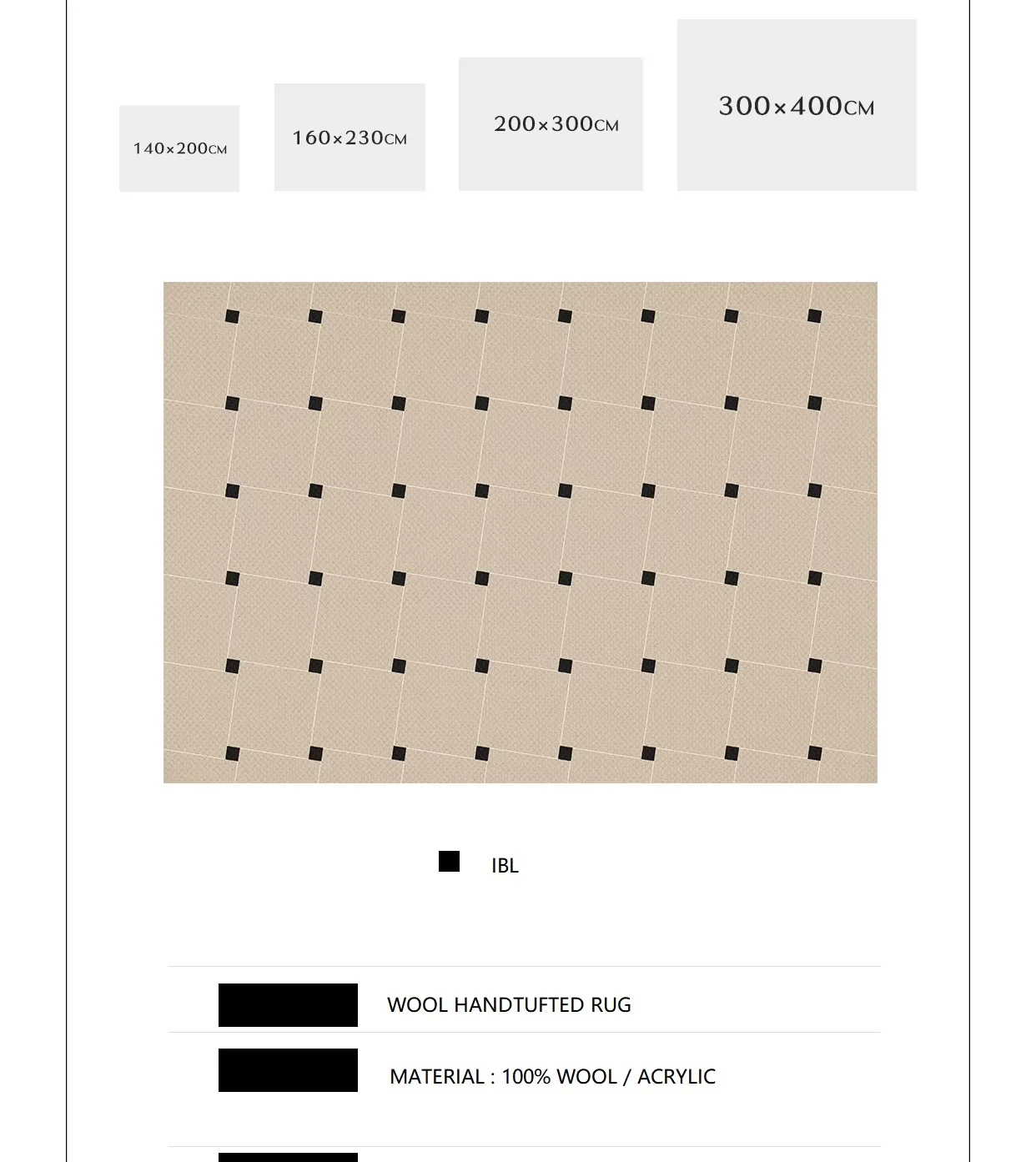 140×200CM

160×230CM

200×300CM

300×400CM

IBL

WOOL HANDTUFTED RUG

MATERIAL : 100% WOOL / ACRYLIC